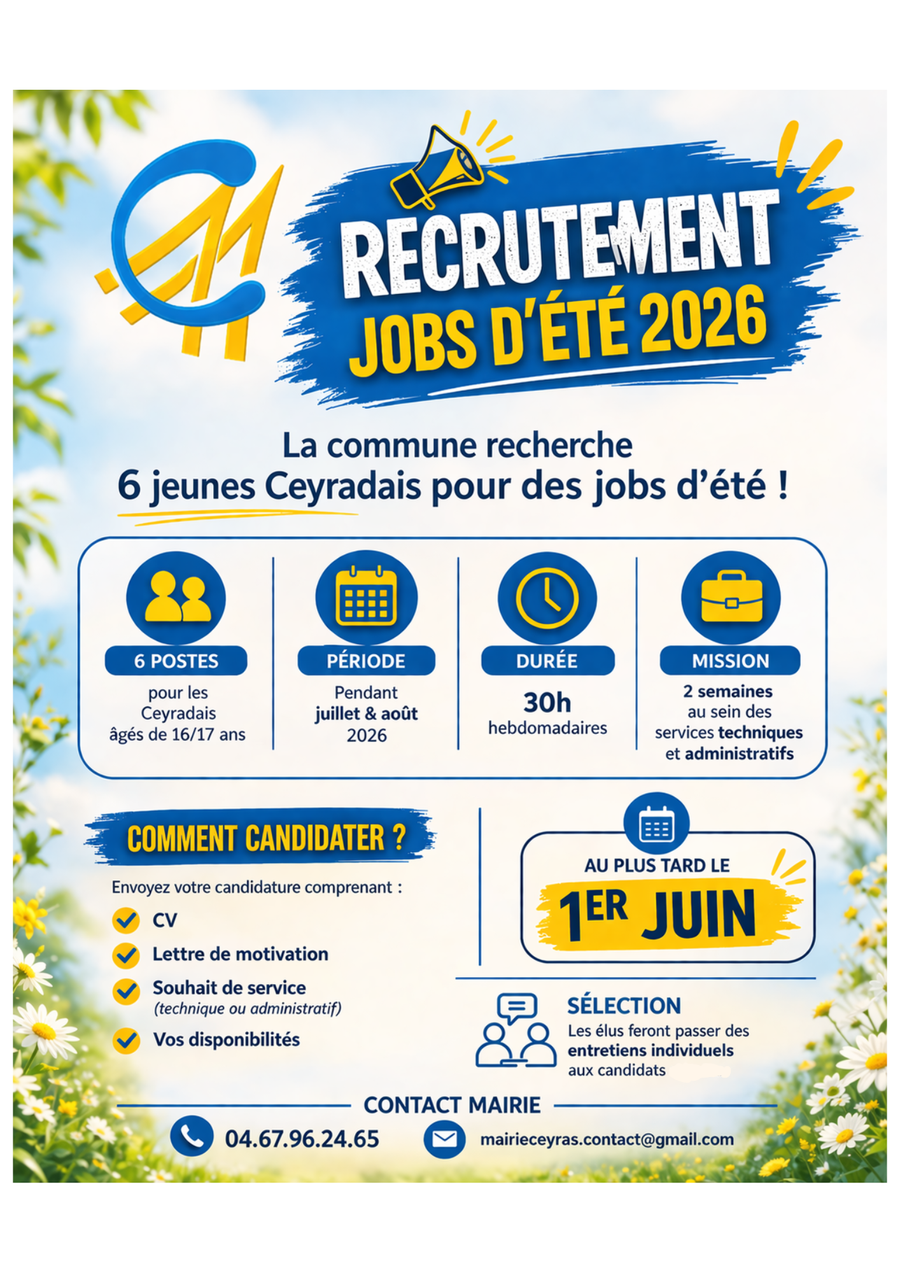 RECRUTEMENT
JOBS D'ÉTÉ 2026

La commune recherche
6 jeunes Ceyradais pour des jobs d'été !

6 POSTES
pour les Ceyradais âgés de 16/17 ans

PÉRIODE
Pendant juillet & août 2026

DURÉE
30h
hebdomadaires

MISSION
2 semaines au sein des services techniques et administratifs

COMMENT CANDIDATER ?

Envoyez votre candidature comprenant :
CV
Lettre de motivation
Souhait de service
(technique ou administratif)
Vos disponibilités

AU PLUS TARD LE
1ER JUIN

SÉLECTION
Les élus feront passer des entretiens individuels aux candidats

CONTACT MAIRIE
04.67.96.24.65
mairieceyras.contact@gmail.com